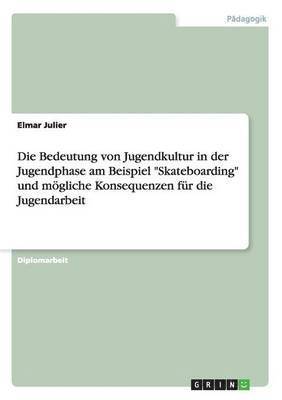 Pädagogik

Elmar Julier

Die Bedeutung von Jugendkultur in der Jugendphase am Beispiel "Skateboarding" und mögliche Konsequenzen für die Jugendarbeit

Diplomarbeit

GRIN